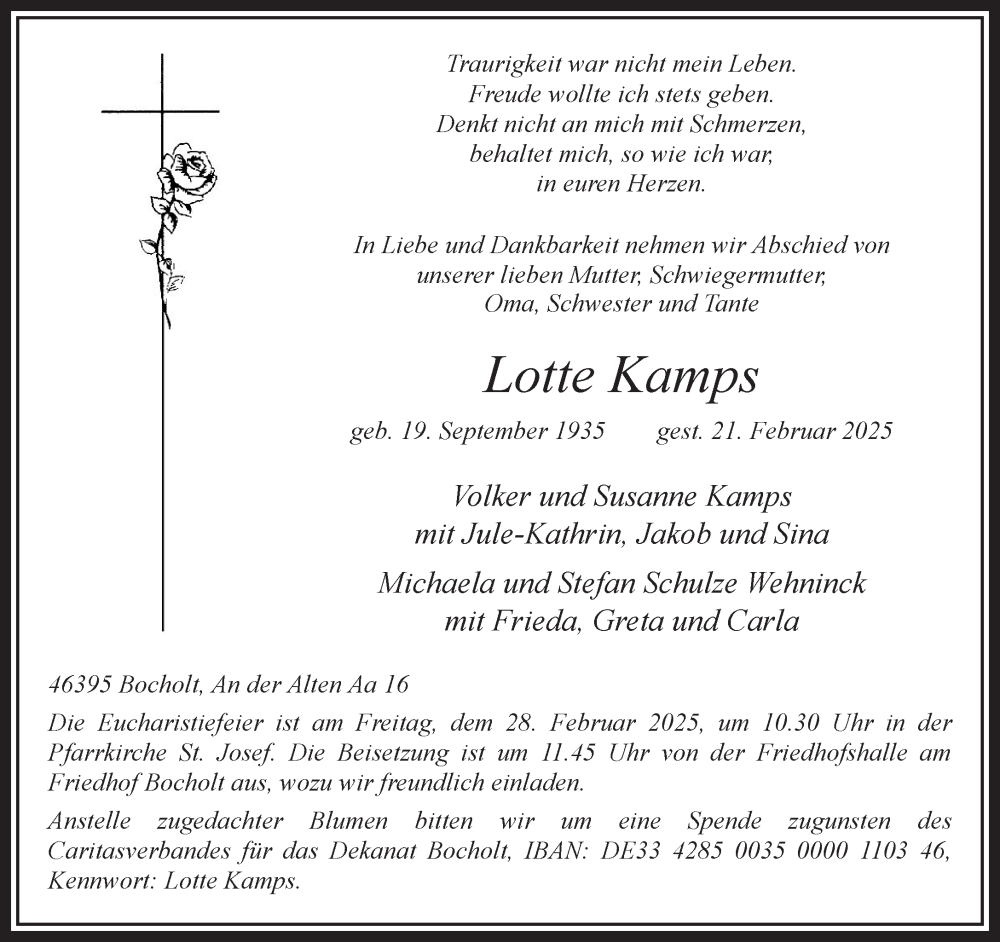 Traurigkeit war nicht mein Leben.
Freude wollte ich stets geben.
Denkt nicht an mich mit Schmerzen,
behaltet mich, so wie ich war,
in euren Herzen.

In Liebe und Dankbarkeit nehmen wir Abschied von
unserer lieben Mutter, Schwiegermutter,
Oma, Schwester und Tante

Lotte Kamps

geb. 19. September 1935 gest. 21. Februar 2025

Volker und Susanne Kamps
mit Jule-Kathrin, Jakob und Sina

Michaela und Stefan Schulze Wehninck
mit Frieda, Greta und Carla

46395 Bocholt, An der Alten Aa 16

Die Eucharistiefeier ist am Freitag, dem 28. Februar 2025, um 10.30 Uhr in der Pfarrkirche St. Josef. Die Beisetzung ist um 11.45 Uhr von der Friedhofshalle am Friedhof Bocholt aus, wozu wir freundlich einladen.

Anstelle zugedachter Blumen bitten wir um eine Spende zugunsten des Caritasverbandes für das Dekanat Bocholt, IBAN: DE33 4285 0035 0000 1103 46, Kennwort: Lotte Kamps.